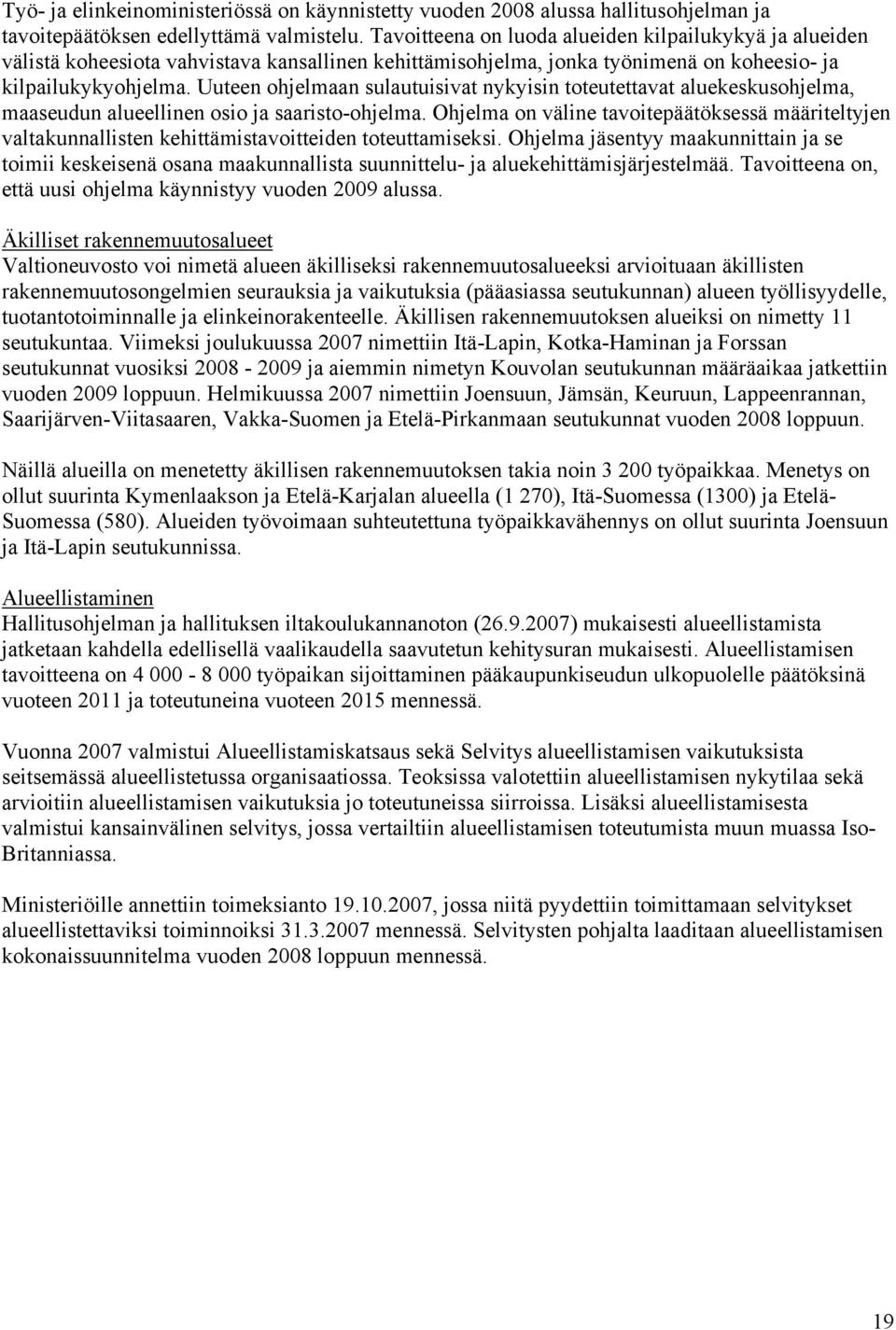 Työ- ja elinkeinoministeriössä on käynnistetty vuoden 2008 alussa hallitusohjelman ja tavoitepäätöksen edellyttämä valmistelu. Tavoitteena on luoda alueiden kilpailukykyä ja alueiden välistä koheesiota vahvistava kansallinen kehittämisohjelma, jonka työnimenä on koheesio- ja kilpailukykyohjelma. Uuteen ohjelmaan sulautuisivat nykyisin toteutettavat aluekeskusohjelma, maaseudun alueellinen osio ja saaristo-ohjelma. Ohjelma on väline tavoitepäätöksessä määriteltyjen valtakunnallisten kehittämistavoitteiden toteuttamiseksi. Ohjelma jäsentyy maakunnittain ja se toimii keskeisenä osana maakunnallista suunnittelu- ja aluekehittämisjärjestelmää. Tavoitteena on, että uusi ohjelma käynnistyy vuoden 2009 alussa.

Äkilliset rakennemuutosalueet
Valtioneuvosto voi nimetä alueen äkilliseksi rakennemuutosalueeksi arvioituaan äkillisten rakennemuutosongelmien seurauksia ja vaikutuksia (pääasiassa seutukunnan) alueen työllisyydelle, tuotantotoiminnalle ja elinkeinorakenteelle. Äkillisen rakennemuutoksen alueiksi on nimetty 11 seutukuntaa. Viimeksi joulukuussa 2007 nimettiin Itä-Lapin, Kotka-Haminan ja Forssan seutukunnat vuosiksi 2008 - 2009 ja aiemmin nimetyn Kouvolan seutukunnan määräaikaa jatkettiin vuoden 2009 loppuun. Helmikuussa 2007 nimettiin Joensuun, Jämsän, Keuruun, Lappeenrannan, Saarijärven-Viitasaaren, Vakka-Suomen ja Etelä-Pirkanmaan seutukunnat vuoden 2008 loppuun.

Näillä alueilla on menetetty äkillisen rakennemuutoksen takia noin 3 200 työpaikkaa. Menetys on ollut suurinta Kymenlaakson ja Etelä-Karjalan alueella (1 270), Itä-Suomessa (1300) ja Etelä-Suomessa (580). Alueiden työvoimaan suhteutettuna työpaikkavähennys on ollut suurinta Joensuun ja Itä-Lapin seutukunnissa.

Alueellistaminen
Hallitusohjelman ja hallituksen iltakoulukannanoton (26.9.2007) mukaisesti alueellistamista jatketaan kahdella edellisellä vaalikaudella saavutetun kehitysuran mukaisesti. Alueellistamisen tavoitteena on 4 000 - 8 000 työpaikan sijoittaminen pääkaupunkiseudun ulkopuolelle päätöksinä vuoteen 2011 ja toteutuneina vuoteen 2015 mennessä.

Vuonna 2007 valmistui Alueellistamiskatsaus sekä Selvitys alueellistamisen vaikutuksista seitsemässä alueellistetussa organisaatiossa. Teoksissa valotettiin alueellistamisen nykytilaa sekä arvioitiin alueellistamisen vaikutuksia jo toteutuneissa siirroissa. Lisäksi alueellistamisesta valmistui kansainvälinen selvitys, jossa vertailtiin alueellistamisen toteutumista muun muassa Iso-Britanniassa.

Ministeriöille annettiin toimeksianto 19.10.2007, jossa niitä pyydettiin toimittamaan selvitykset alueellistettaviksi toiminnoiksi 31.3.2007 mennessä. Selvitysten pohjalta laaditaan alueellistamisen kokonaissuunnitelma vuoden 2008 loppuun mennessä.

19